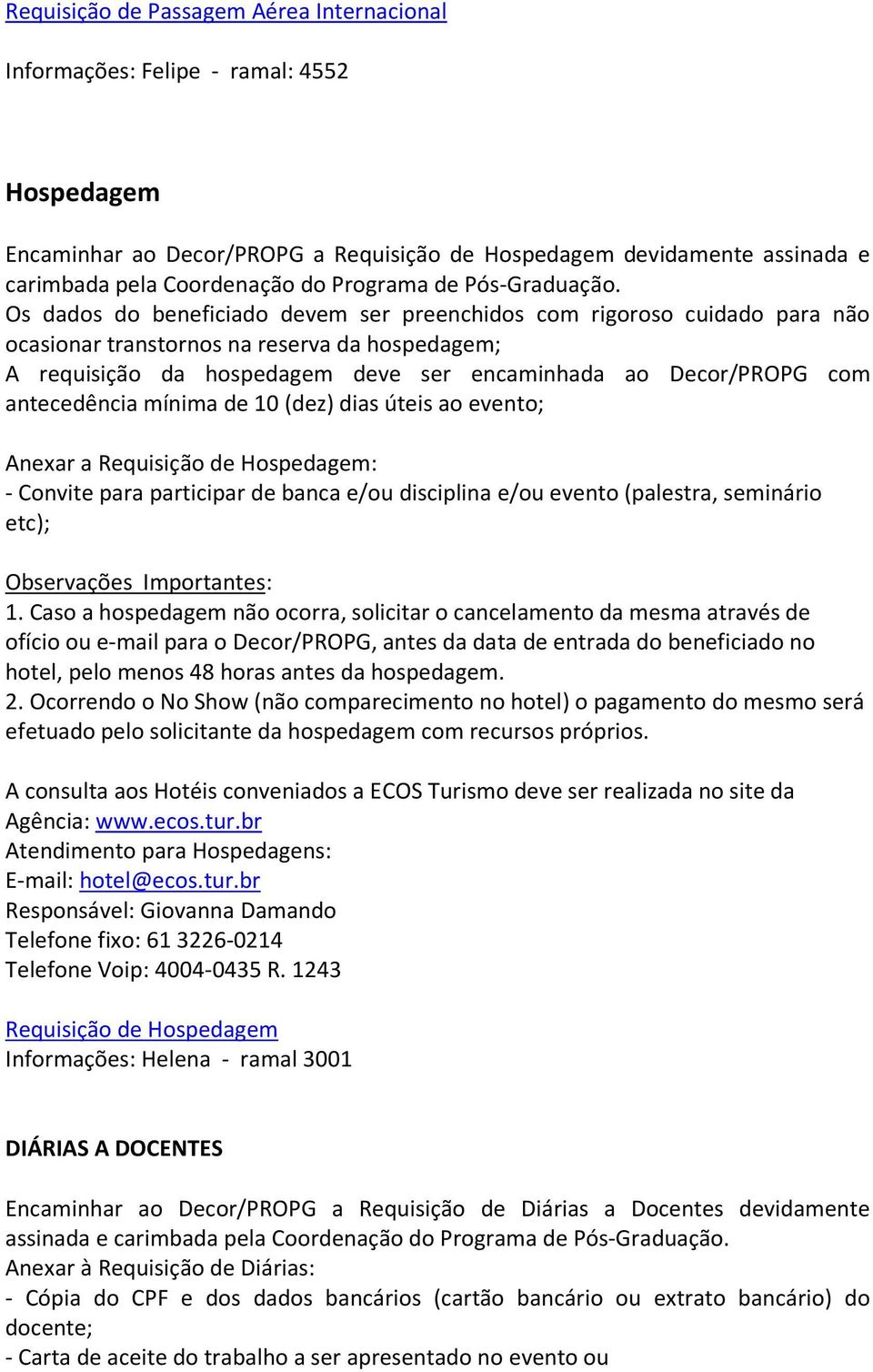 Requisição de Passagem Aérea Internacional

Informações: Felipe - ramal: 4552

Hospedagem

Encaminhar ao Decor/PROPG a Requisição de Hospedagem devidamente assinada e carimbada pela Coordenação do Programa de Pós-Graduação.
Os dados do beneficiado devem ser preenchidos com rigoroso cuidado para não ocasionar transtornos na reserva da hospedagem;
A requisição da hospedagem deve ser encaminhada ao Decor/PROPG com antecedência mínima de 10 (dez) dias úteis ao evento;

Anexar a Requisição de Hospedagem:
- Convite para participar de banca e/ou disciplina e/ou evento (palestra, seminário etc);

Observações Importantes:
1. Caso a hospedagem não ocorra, solicitar o cancelamento da mesma através de ofício ou e-mail para o Decor/PROPG, antes da data de entrada do beneficiado no hotel, pelo menos 48 horas antes da hospedagem.
2. Ocorrendo o No Show (não comparecimento no hotel) o pagamento do mesmo será efetuado pelo solicitante da hospedagem com recursos próprios.

A consulta aos Hotéis conveniados a ECOS Turismo deve ser realizada no site da Agência: www.ecos.tur.br
Atendimento para Hospedagens:
E-mail: hotel@ecos.tur.br
Responsável: Giovanna Damando
Telefone fixo: 61 3226-0214
Telefone Voip: 4004-0435 R. 1243

Requisição de Hospedagem
Informações: Helena - ramal 3001

DIÁRIAS A DOCENTES

Encaminhar ao Decor/PROPG a Requisição de Diárias a Docentes devidamente assinada e carimbada pela Coordenação do Programa de Pós-Graduação.
Anexar à Requisição de Diárias:
- Cópia do CPF e dos dados bancários (cartão bancário ou extrato bancário) do docente;
- Carta de aceite do trabalho a ser apresentado no evento ou